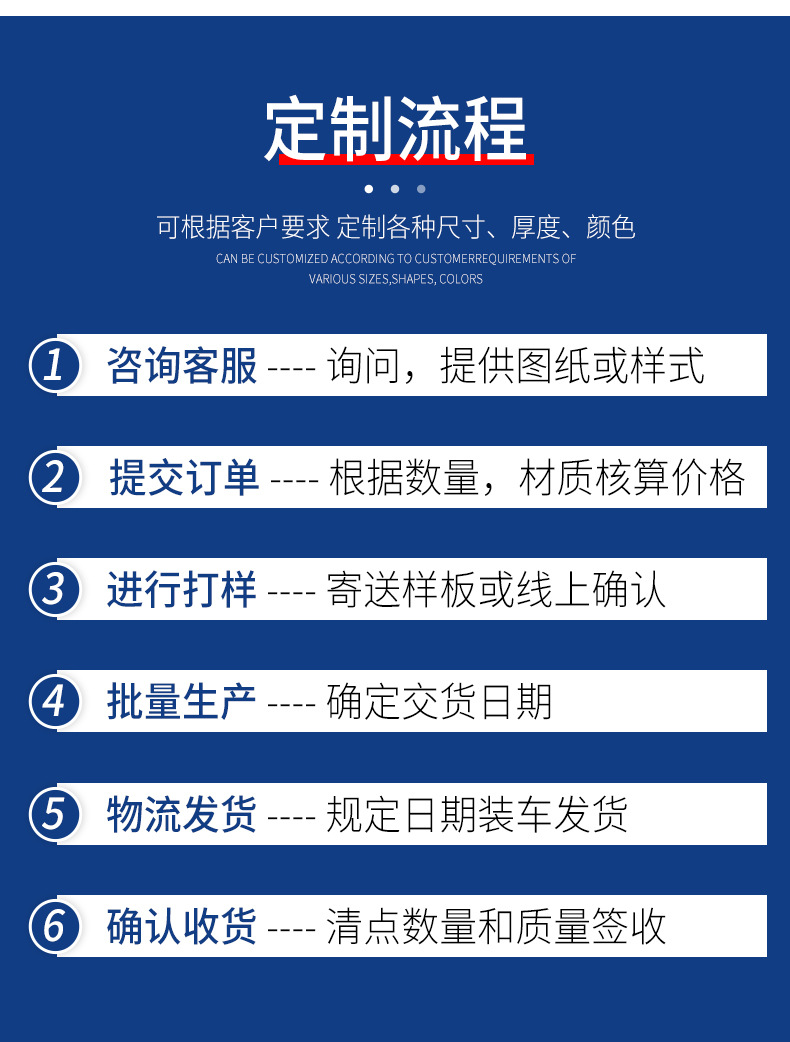 定制流程

可根据客户要求 定制各种尺寸、厚度、颜色

CAN BE CUSTOMIZED ACCORDING TO CUSTOMERREQUIREMENTS OF VARIOUS SIZES,SHAPES, COLORS

1 咨询客服 ---- 询问，提供图纸或样式

2 提交订单 ---- 根据数量，材质核算价格

3 进行打样 ---- 寄送样板或线上确认

4 批量生产 ---- 确定交货日期

5 物流发货 ---- 规定日期装车发货

6 确认收货 ---- 清点数量和质量签收